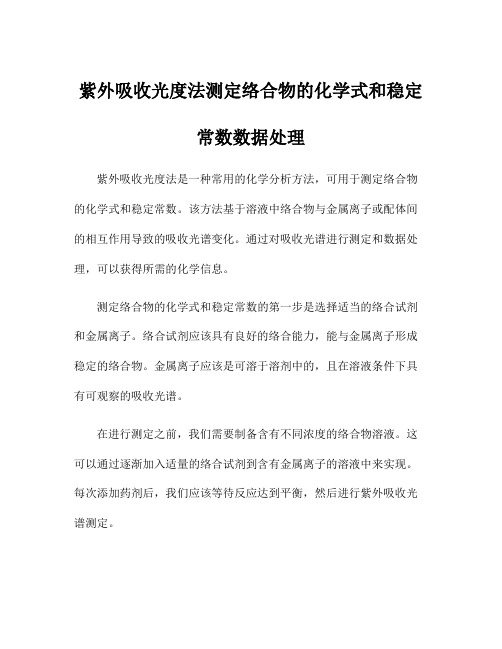 紫外吸收光度法测定络合物的化学式和稳定常数数据处理

紫外吸收光度法是一种常用的化学分析方法，可用于测定络合物的化学式和稳定常数。该方法基于溶液中络合物与金属离子或配体间的相互作用导致的吸收光谱变化。通过对吸收光谱进行测定和数据处理，可以获得所需的化学信息。

测定络合物的化学式和稳定常数的第一步是选择适当的络合试剂和金属离子。络合试剂应该具有良好的络合能力，能与金属离子形成稳定的络合物。金属离子应该是可溶于溶剂中的，且在溶液条件下具有可观察的吸收光谱。

在进行测定之前，我们需要制备含有不同浓度的络合物溶液。这可以通过逐渐加入适量的络合试剂到含有金属离子的溶液中来实现。每次添加药剂后，我们应该等待反应达到平衡，然后进行紫外吸收光谱测定。